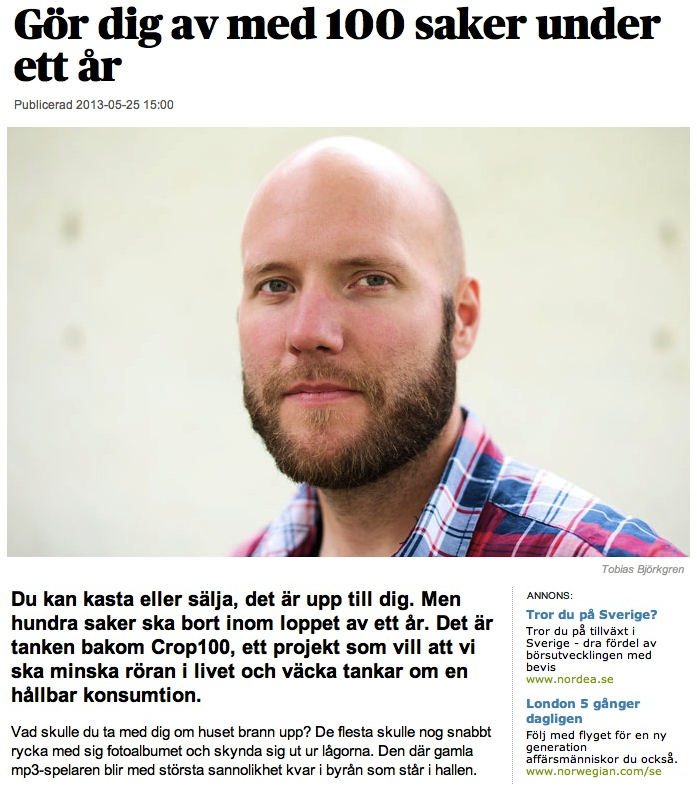 Gör dig av med 100 saker under ett år

Publicerad 2013-05-25 15:00

Tobias Björkgren

Du kan kasta eller sälja, det är upp till dig. Men hundra saker ska bort inom loppet av ett år. Det är tanken bakom Crop100, ett projekt som vill att vi ska minska röran i livet och väcka tankar om en hållbar konsumtion.

Vad skulle du ta med dig om huset brann upp? De flesta skulle nog snabbt rycka med sig fotoalbumet och skynda sig ut ur lågorna. Den där gamla mp3-spelaren blir med största sannolikhet kvar i byrån som står i hallen.

ANNONS:

Tror du på Sverige?
Tror du på tillväxt i Sverige - dra fördel av börsutvecklingen med bevis
www.nordea.se

London 5 gånger dagligen
Följ med flyget för en ny generation affärsmänniskor du också.
www.norwegian.com/se